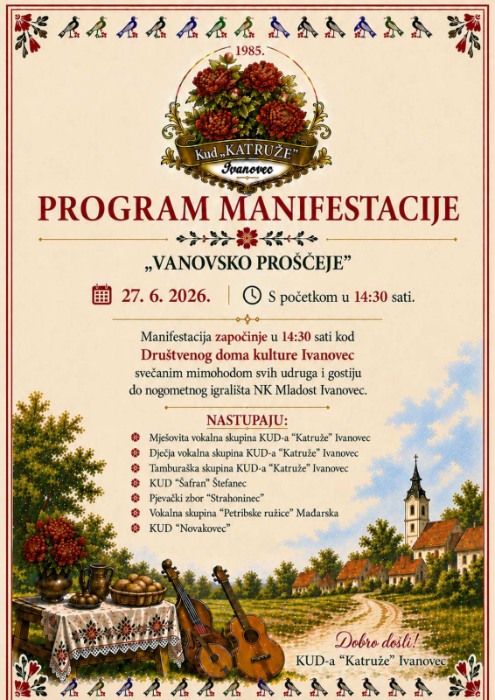 1985.

Kud „KATRUŽE"
Ivanovec

PROGRAM MANIFESTACIJE

„VANOVSKO PROŠČEJE"

27. 6. 2026. | S početkom u 14:30 sati.

Manifestacija započinje u 14:30 sati kod Društvenog doma kulture Ivanovec svečanim mimohodom svih udruga i gostiju do nogometnog igrališta NK Mladost Ivanovec.

NASTUPAJU:

Mješovita vokalna skupina KUD-a "Katruže" Ivanovec
Dječja vokalna skupina KUD-a "Katruže" Ivanovec
Tamburaška skupina KUD-a "Katruže" Ivanovec
KUD "Šafran" Štefanec
Pjevački zbor "Strahoninec"
Vokalna skupina "Petribske ružice" Mađarska
KUD "Novakovec"

Dobro došli!
KUD-a "Katruže" Ivanovec